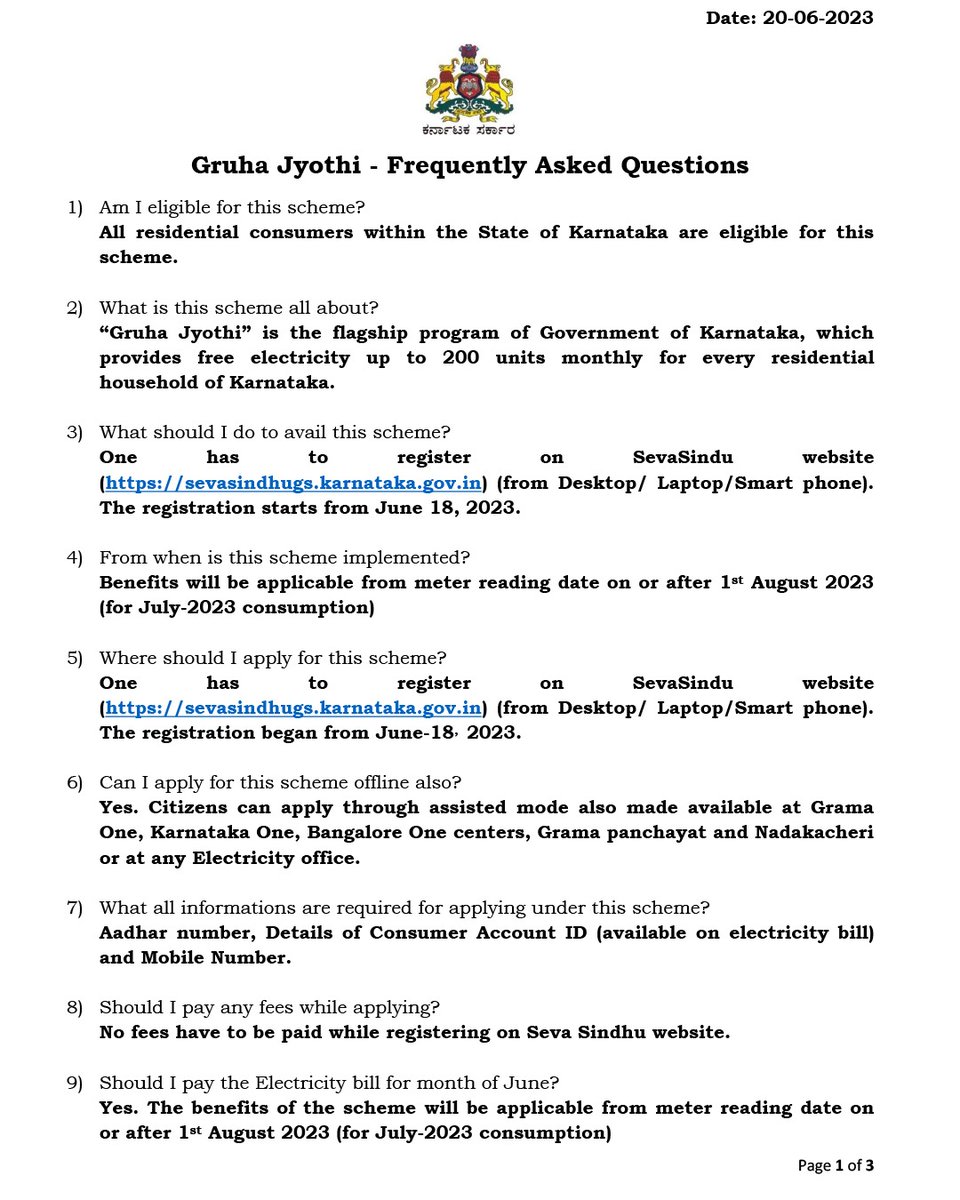 Date: 20-06-2023

ಕರ್ನಾಟಕ ಸರ್ಕಾರ

Gruha Jyothi - Frequently Asked Questions

1) Am I eligible for this scheme?
All residential consumers within the State of Karnataka are eligible for this scheme.

2) What is this scheme all about?
"Gruha Jyothi" is the flagship program of Government of Karnataka, which provides free electricity up to 200 units monthly for every residential household of Karnataka.

3) What should I do to avail this scheme?
One has to register on SevaSindu website (https://sevasindhugs.karnataka.gov.in) (from Desktop/ Laptop/Smart phone). The registration starts from June 18, 2023.

4) From when is this scheme implemented?
Benefits will be applicable from meter reading date on or after 1st August 2023 (for July-2023 consumption)

5) Where should I apply for this scheme?
One has to register on SevaSindu website (https://sevasindhugs.karnataka.gov.in) (from Desktop/ Laptop/Smart phone). The registration began from June-18, 2023.

6) Can I apply for this scheme offline also?
Yes. Citizens can apply through assisted mode also made available at Grama One, Karnataka One, Bangalore One centers, Grama panchayat and Nadakacheri or at any Electricity office.

7) What all informations are required for applying under this scheme?
Aadhar number, Details of Consumer Account ID (available on electricity bill) and Mobile Number.

8) Should I pay any fees while applying?
No fees have to be paid while registering on Seva Sindhu website.

9) Should I pay the Electricity bill for month of June?
Yes. The benefits of the scheme will be applicable from meter reading date on or after 1st August 2023 (for July-2023 consumption)

Page 1 of 3